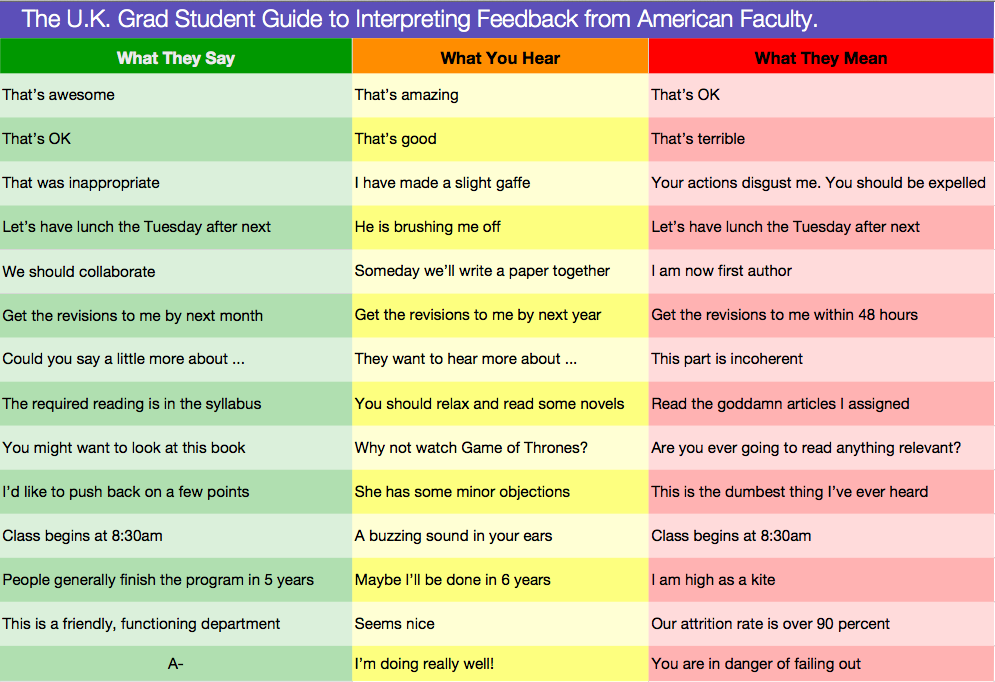 The U.K. Grad Student Guide to Interpreting Feedback from American Faculty.

| What They Say | What You Hear | What They Mean |
|---|---|---|
| That's awesome | That's amazing | That's OK |
| That's OK | That's good | That's terrible |
| That was inappropriate | I have made a slight gaffe | Your actions disgust me. You should be expelled |
| Let's have lunch the Tuesday after next | He is brushing me off | Let's have lunch the Tuesday after next |
| We should collaborate | Someday we'll write a paper together | I am now first author |
| Get the revisions to me by next month | Get the revisions to me by next year | Get the revisions to me within 48 hours |
| Could you say a little more about ... | They want to hear more about ... | This part is incoherent |
| The required reading is in the syllabus | You should relax and read some novels | Read the goddamn articles I assigned |
| You might want to look at this book | Why not watch Game of Thrones? | Are you ever going to read anything relevant? |
| I'd like to push back on a few points | She has some minor objections | This is the dumbest thing I've ever heard |
| Class begins at 8:30am | A buzzing sound in your ears | Class begins at 8:30am |
| People generally finish the program in 5 years | Maybe I'll be done in 6 years | I am high as a kite |
| This is a friendly, functioning department | Seems nice | Our attrition rate is over 90 percent |
| A- | I'm doing really well! | You are in danger of failing out |